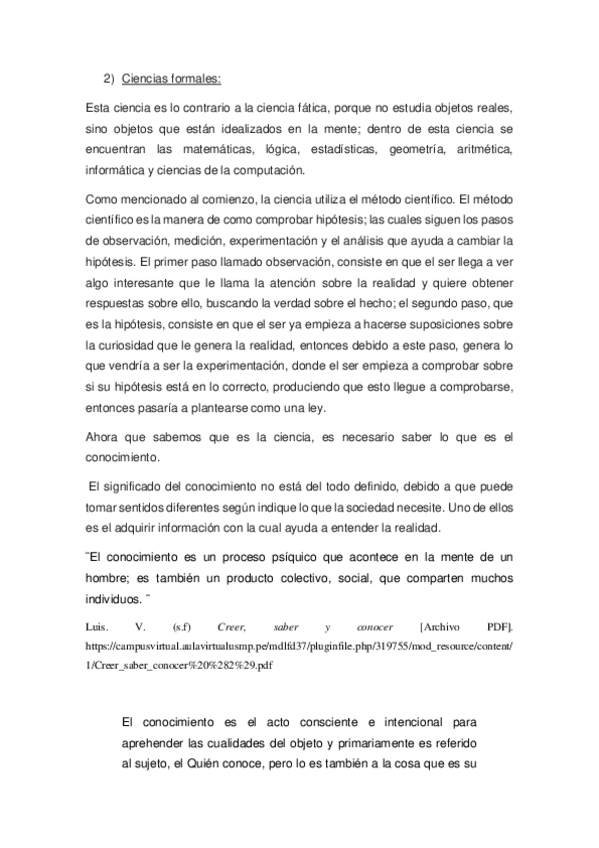 2) Ciencias formales:

Esta ciencia es lo contrario a la ciencia fática, porque no estudia objetos reales, sino objetos que están idealizados en la mente; dentro de esta ciencia se encuentran las matemáticas, lógica, estadísticas, geometría, aritmética, informática y ciencias de la computación.

Como mencionado al comienzo, la ciencia utiliza el método científico. El método científico es la manera de como comprobar hipótesis; las cuales siguen los pasos de observación, medición, experimentación y el análisis que ayuda a cambiar la hipótesis. El primer paso llamado observación, consiste en que el ser llega a ver algo interesante que le llama la atención sobre la realidad y quiere obtener respuestas sobre ello, buscando la verdad sobre el hecho; el segundo paso, que es la hipótesis, consiste en que el ser ya empieza a hacerse suposiciones sobre la curiosidad que le genera la realidad, entonces debido a este paso, genera lo que vendría a ser la experimentación, donde el ser empieza a comprobar sobre si su hipótesis está en lo correcto, produciendo que esto llegue a comprobarse, entonces pasaría a plantearse como una ley.

Ahora que sabemos que es la ciencia, es necesario saber lo que es el conocimiento.

El significado del conocimiento no está del todo definido, debido a que puede tomar sentidos diferentes según indique lo que la sociedad necesite. Uno de ellos es el adquirir información con la cual ayuda a entender la realidad.

¨El conocimiento es un proceso psíquico que acontece en la mente de un hombre; es también un producto colectivo, social, que comparten muchos individuos. ¨

Luis. V. (s.f) Creer, saber y conocer [Archivo PDF]. https://campusvirtual.aulavirtualusmp.pe/mdlfd37/pluginfile.php/319755/mod_resource/content/1/Creer_saber_conocer%20%282%29.pdf

El conocimiento es el acto consciente e intencional para aprehender las cualidades del objeto y primariamente es referido al sujeto, el Quién conoce, pero lo es también a la cosa que es su